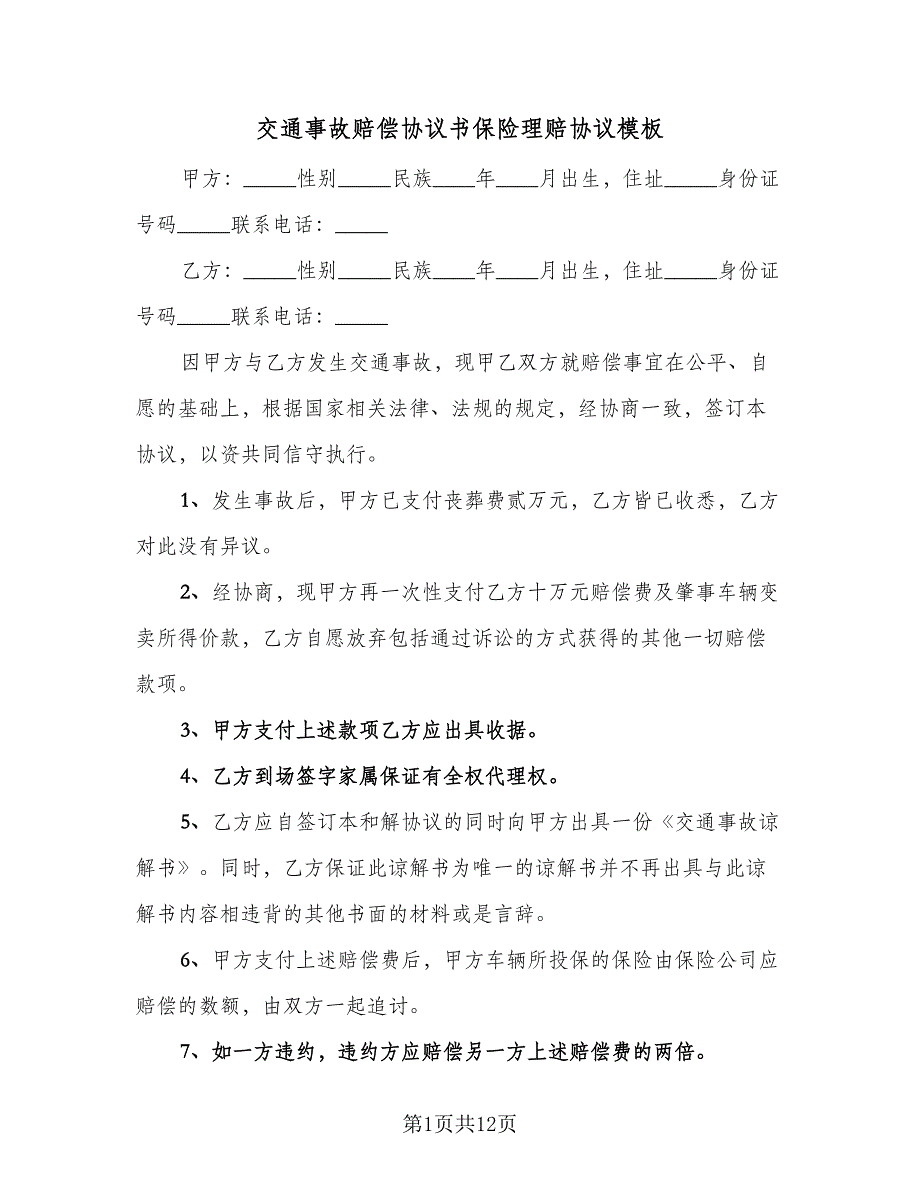 交通事故赔偿协议书保险理赔协议模板

甲方：\_\_\_\_\_性别\_\_\_\_\_民族\_\_\_\_年\_\_\_\_月出生，住址\_\_\_\_\_身份证号码\_\_\_\_\_联系电话：\_\_\_\_\_

乙方：\_\_\_\_\_性别\_\_\_\_\_民族\_\_\_\_年\_\_\_\_月出生，住址\_\_\_\_\_身份证号码\_\_\_\_\_联系电话：\_\_\_\_\_

因甲方与乙方发生交通事故，现甲乙双方就赔偿事宜在公平、自愿的基础上，根据国家相关法律、法规的规定，经协商一致，签订本协议，以资共同信守执行。

1、发生事故后，甲方已支付丧葬费贰万元，乙方皆已收悉，乙方对此没有异议。

2、经协商，现甲方再一次性支付乙方十万元赔偿费及肇事车辆变卖所得价款，乙方自愿放弃包括通过诉讼的方式获得的其他一切赔偿款项。

3、甲方支付上述款项乙方应出具收据。

4、乙方到场签字家属保证有全权代理权。

5、乙方应自签订本和解协议的同时向甲方出具一份《交通事故谅解书》。同时，乙方保证此谅解书为唯一的谅解书并不再出具与此谅解书内容相违背的其他书面的材料或是言辞。

6、甲方支付上述赔偿费后，甲方车辆所投保的保险由保险公司应赔偿的数额，由双方一起追讨。

7、如一方违约，违约方应赔偿另一方上述赔偿费的两倍。

第1页共12页